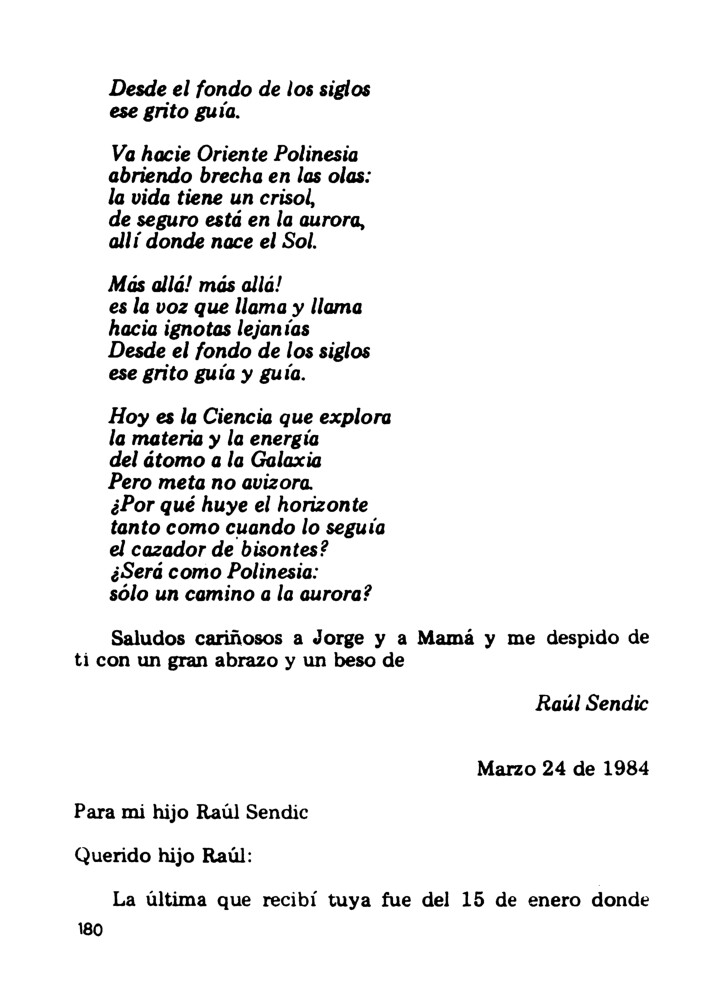 Desde el fondo de los siglos
ese grito guía.

Va hacie Oriente Polinesia
abriendo brecha en las olas:
la vida tiene un crisol,
de seguro está en la aurora,
allí donde nace el Sol.

Más allá! más allá!
es la voz que llama y llama
hacia ignotas lejanías
Desde el fondo de los siglos
ese grito guía y guía.

Hoy es la Ciencia que explora
la materia y la energía
del átomo a la Galaxia
Pero meta no avizora.
¿Por qué huye el horizonte
tanto como cuando lo seguía
el cazador de bisontes?
¿Será como Polinesia:
sólo un camino a la aurora?

Saludos cariñosos a Jorge y a Mamá y me despido de ti con un gran abrazo y un beso de

Raúl Sendic

Marzo 24 de 1984

Para mi hijo Raúl Sendic

Querido hijo Raúl:

La última que recibí tuya fue del 15 de enero donde

180